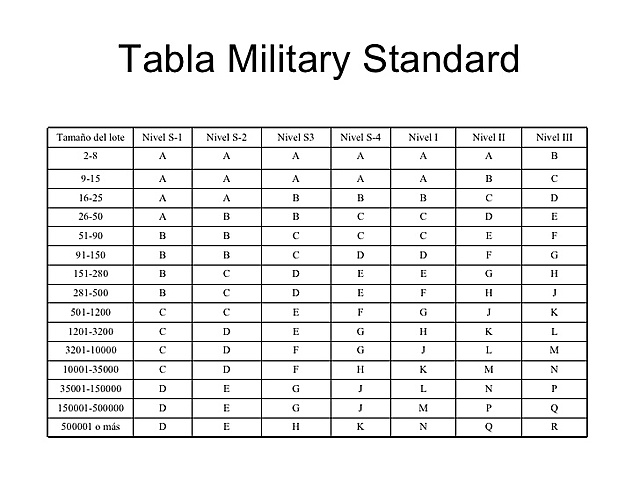 Tabla Military Standard

| Tamaño del lote | Nivel S-1 | Nivel S-2 | Nivel S3 | Nivel S-4 | Nivel I | Nivel II | Nivel III |
|---|---|---|---|---|---|---|---|
| 2-8 | A | A | A | A | A | A | B |
| 9-15 | A | A | A | A | A | B | C |
| 16-25 | A | A | B | B | B | C | D |
| 26-50 | A | B | B | C | C | D | E |
| 51-90 | B | B | C | C | C | E | F |
| 91-150 | B | B | C | D | D | F | G |
| 151-280 | B | C | D | E | E | G | H |
| 281-500 | B | C | D | E | F | H | J |
| 501-1200 | C | C | E | F | G | J | K |
| 1201-3200 | C | D | E | G | H | K | L |
| 3201-10000 | C | D | F | G | J | L | M |
| 10001-35000 | C | D | F | H | K | M | N |
| 35001-150000 | D | E | G | J | L | N | P |
| 150001-500000 | D | E | G | J | M | P | Q |
| 500001 o más | D | E | H | K | N | Q | R |